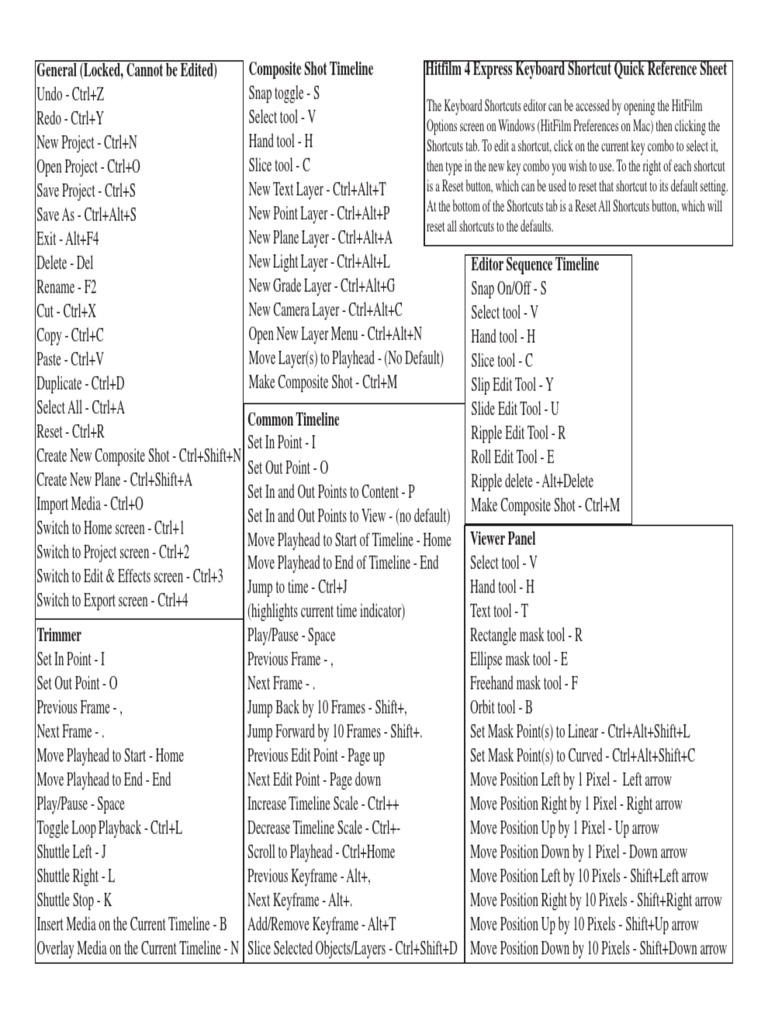 General (Locked, Cannot be Edited)
Undo - Ctrl+Z
Redo - Ctrl+Y
New Project - Ctrl+N
Open Project - Ctrl+O
Save Project - Ctrl+S
Save As - Ctrl+Alt+S
Exit - Alt+F4
Delete - Del
Rename - F2
Cut - Ctrl+X
Copy - Ctrl+C
Paste - Ctrl+V
Duplicate - Ctrl+D
Select All - Ctrl+A
Reset - Ctrl+R
Create New Composite Shot - Ctrl+Shift+N
Create New Plane - Ctrl+Shift+A
Import Media - Ctrl+O
Switch to Home screen - Ctrl+1
Switch to Project screen - Ctrl+2
Switch to Edit & Effects screen - Ctrl+3
Switch to Export screen - Ctrl+4

Trimmer
Set In Point - I
Set Out Point - O
Previous Frame - ,
Next Frame - .
Move Playhead to Start - Home
Move Playhead to End - End
Play/Pause - Space
Toggle Loop Playback - Ctrl+L
Shuttle Left - J
Shuttle Right - L
Shuttle Stop - K
Insert Media on the Current Timeline - B
Overlay Media on the Current Timeline - N

Composite Shot Timeline
Snap toggle - S
Select tool - V
Hand tool - H
Slice tool - C
New Text Layer - Ctrl+Alt+T
New Point Layer - Ctrl+Alt+P
New Plane Layer - Ctrl+Alt+A
New Light Layer - Ctrl+Alt+L
New Grade Layer - Ctrl+Alt+G
New Camera Layer - Ctrl+Alt+C
Open New Layer Menu - Ctrl+Alt+N
Move Layer(s) to Playhead - (No Default)
Make Composite Shot - Ctrl+M

Common Timeline
Set In Point - I
Set Out Point - O
Set In and Out Points to Content - P
Set In and Out Points to View - (no default)
Move Playhead to Start of Timeline - Home
Move Playhead to End of Timeline - End
Jump to time - Ctrl+J
(highlights current time indicator)
Play/Pause - Space
Previous Frame - ,
Next Frame - .
Jump Back by 10 Frames - Shift+,
Jump Forward by 10 Frames - Shift+.
Previous Edit Point - Page up
Next Edit Point - Page down
Increase Timeline Scale - Ctrl++
Decrease Timeline Scale - Ctrl+-
Scroll to Playhead - Ctrl+Home
Previous Keyframe - Alt+,
Next Keyframe - Alt+.
Add/Remove Keyframe - Alt+T
Slice Selected Objects/Layers - Ctrl+Shift+D

Hitfilm 4 Express Keyboard Shortcut Quick Reference Sheet
The Keyboard Shortcuts editor can be accessed by opening the HitFilm Options screen on Windows (HitFilm Preferences on Mac) then clicking the Shortcuts tab. To edit a shortcut, click on the current key combo to select it, then type in the new key combo you wish to use. To the right of each shortcut is a Reset button, which can be used to reset that shortcut to its default setting. At the bottom of the Shortcuts tab is a Reset All Shortcuts button, which will reset all shortcuts to the defaults.

Editor Sequence Timeline
Snap On/Off - S
Select tool - V
Hand tool - H
Slice tool - C
Slip Edit Tool - Y
Slide Edit Tool - U
Ripple Edit Tool - R
Roll Edit Tool - E
Ripple delete - Alt+Delete
Make Composite Shot - Ctrl+M

Viewer Panel
Select tool - V
Hand tool - H
Text tool - T
Rectangle mask tool - R
Ellipse mask tool - E
Freehand mask tool - F
Orbit tool - B
Set Mask Point(s) to Linear - Ctrl+Alt+Shift+L
Set Mask Point(s) to Curved - Ctrl+Alt+Shift+C
Move Position Left by 1 Pixel - Left arrow
Move Position Right by 1 Pixel - Right arrow
Move Position Up by 1 Pixel - Up arrow
Move Position Down by 1 Pixel - Down arrow
Move Position Left by 10 Pixels - Shift+Left arrow
Move Position Right by 10 Pixels - Shift+Right arrow
Move Position Up by 10 Pixels - Shift+Up arrow
Move Position Down by 10 Pixels - Shift+Down arrow